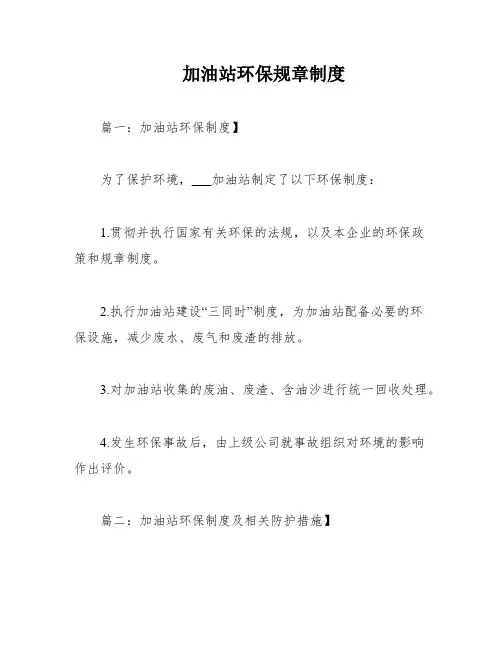 加油站环保规章制度

篇一：加油站环保制度】

为了保护环境，___加油站制定了以下环保制度：

1.贯彻并执行国家有关环保的法规，以及本企业的环保政策和规章制度。

2.执行加油站建设“三同时”制度，为加油站配备必要的环保设施，减少废水、废气和废渣的排放。

3.对加油站收集的废油、废渣、含油沙进行统一回收处理。

4.发生环保事故后，由上级公司就事故组织对环境的影响作出评价。

篇二：加油站环保制度及相关防护措施】